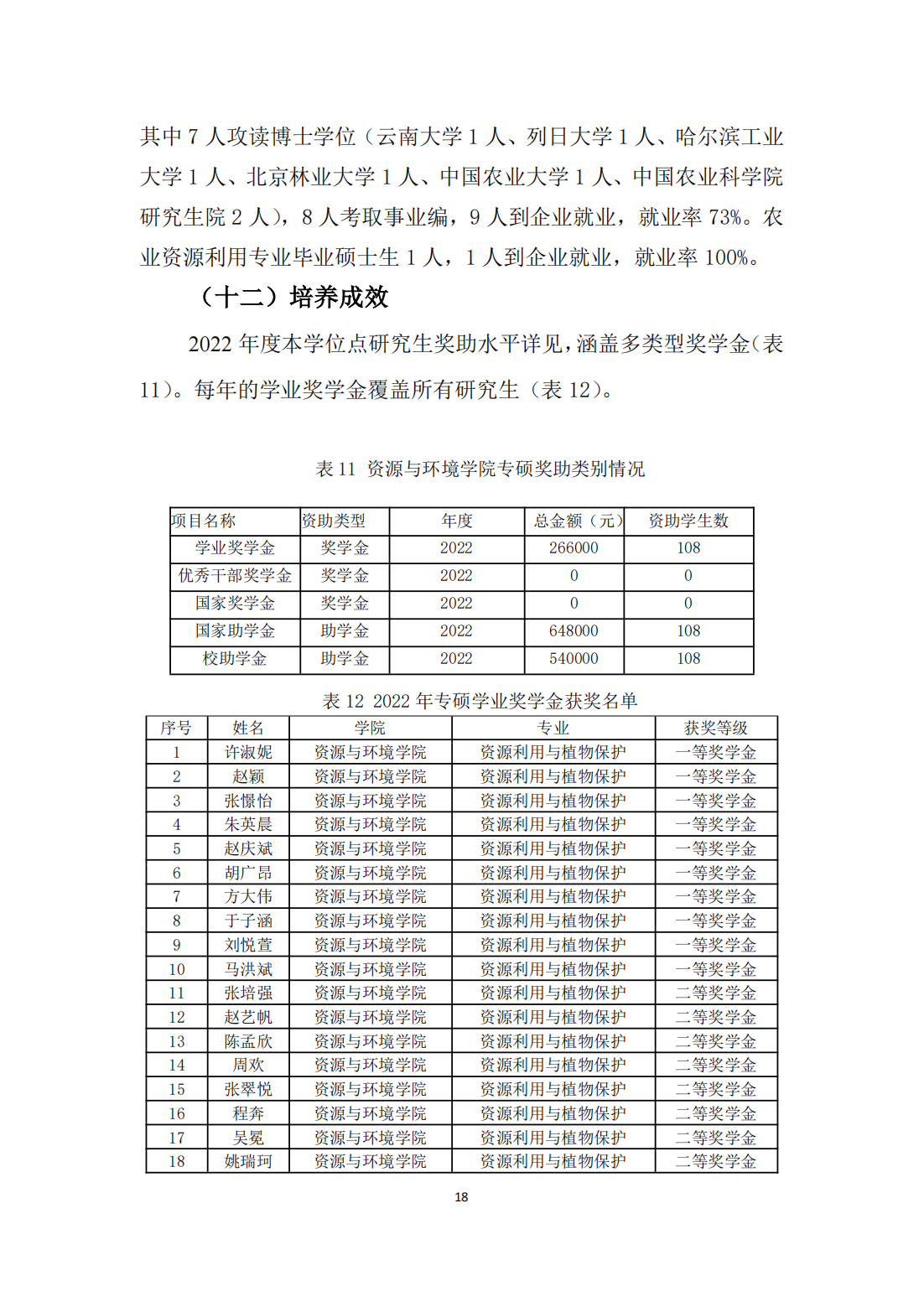 其中 7 人攻读博士学位（云南大学 1 人、列日大学 1 人、哈尔滨工业大学 1 人、北京林业大学 1 人、中国农业大学 1 人、中国农业科学院研究生院 2 人），8 人考取事业编，9 人到企业就业，就业率 73%。农业资源利用专业毕业硕士生 1 人，1 人到企业就业，就业率 100%。

（十二）培养成效

2022 年度本学位点研究生奖助水平详见，涵盖多类型奖学金（表 11）。每年的学业奖学金覆盖所有研究生（表 12）。

表 11 资源与环境学院专硕奖助类别情况

| 项目名称 | 资助类型 | 年度 | 总金额（元） | 资助学生数 |
|---|---|---|---|---|
| 学业奖学金 | 奖学金 | 2022 | 266000 | 108 |
| 优秀干部奖学金 | 奖学金 | 2022 | 0 | 0 |
| 国家奖学金 | 奖学金 | 2022 | 0 | 0 |
| 国家助学金 | 助学金 | 2022 | 648000 | 108 |
| 校助学金 | 助学金 | 2022 | 540000 | 108 |

表 12 2022 年专硕学业奖学金获奖名单

| 序号 | 姓名 | 学院 | 专业 | 获奖等级 |
|---|---|---|---|---|
| 1 | 许淑妮 | 资源与环境学院 | 资源利用与植物保护 | 一等奖学金 |
| 2 | 赵颖 | 资源与环境学院 | 资源利用与植物保护 | 一等奖学金 |
| 3 | 张憬怡 | 资源与环境学院 | 资源利用与植物保护 | 一等奖学金 |
| 4 | 朱英晨 | 资源与环境学院 | 资源利用与植物保护 | 一等奖学金 |
| 5 | 赵庆斌 | 资源与环境学院 | 资源利用与植物保护 | 一等奖学金 |
| 6 | 胡广昂 | 资源与环境学院 | 资源利用与植物保护 | 一等奖学金 |
| 7 | 方大伟 | 资源与环境学院 | 资源利用与植物保护 | 一等奖学金 |
| 8 | 于子涵 | 资源与环境学院 | 资源利用与植物保护 | 一等奖学金 |
| 9 | 刘悦萱 | 资源与环境学院 | 资源利用与植物保护 | 一等奖学金 |
| 10 | 马洪斌 | 资源与环境学院 | 资源利用与植物保护 | 一等奖学金 |
| 11 | 张培强 | 资源与环境学院 | 资源利用与植物保护 | 二等奖学金 |
| 12 | 赵艺帆 | 资源与环境学院 | 资源利用与植物保护 | 二等奖学金 |
| 13 | 陈孟欣 | 资源与环境学院 | 资源利用与植物保护 | 二等奖学金 |
| 14 | 周欢 | 资源与环境学院 | 资源利用与植物保护 | 二等奖学金 |
| 15 | 张翠悦 | 资源与环境学院 | 资源利用与植物保护 | 二等奖学金 |
| 16 | 程奔 | 资源与环境学院 | 资源利用与植物保护 | 二等奖学金 |
| 17 | 吴冕 | 资源与环境学院 | 资源利用与植物保护 | 二等奖学金 |
| 18 | 姚瑞珂 | 资源与环境学院 | 资源利用与植物保护 | 二等奖学金 |

18